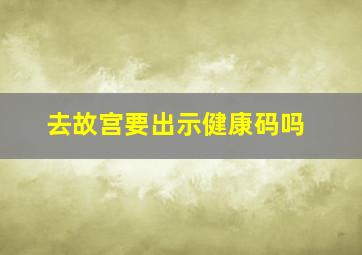 去故宫要出示健康码吗